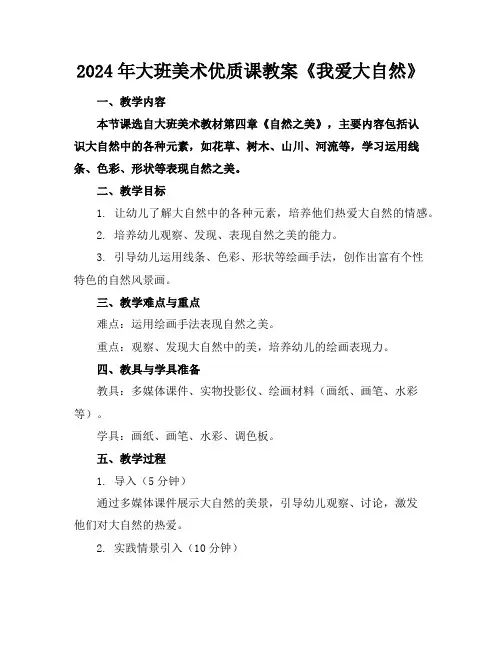 2024年大班美术优质课教案《我爱大自然》

一、教学内容

本节课选自大班美术教材第四章《自然之美》，主要内容包括认识大自然中的各种元素，如花草、树木、山川、河流等，学习运用线条、色彩、形状等表现自然之美。

二、教学目标

1. 让幼儿了解大自然中的各种元素，培养他们热爱大自然的情感。

2. 培养幼儿观察、发现、表现自然之美的能力。

3. 引导幼儿运用线条、色彩、形状等绘画手法，创作出富有个性特色的自然风景画。

三、教学难点与重点

难点：运用绘画手法表现自然之美。

重点：观察、发现大自然中的美，培养幼儿的绘画表现力。

四、教具与学具准备

教具：多媒体课件、实物投影仪、绘画材料（画纸、画笔、水彩等）。

学具：画纸、画笔、水彩、调色板。

五、教学过程

1. 导入（5分钟）

通过多媒体课件展示大自然的美景，引导幼儿观察、讨论，激发他们对大自然的热爱。

2. 实践情景引入（10分钟）